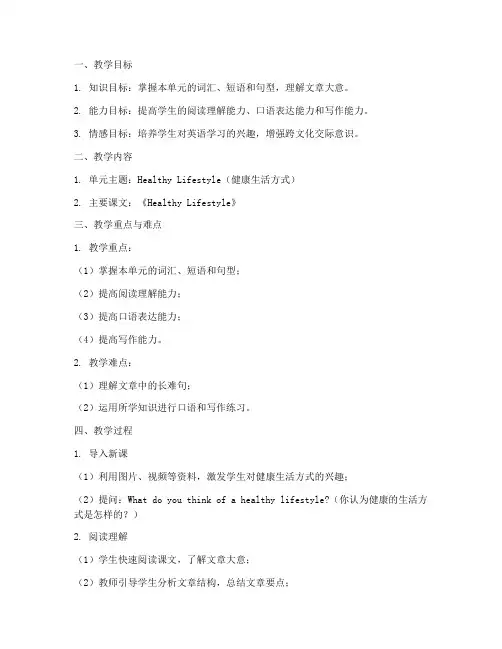 一、教学目标

1. 知识目标：掌握本单元的词汇、短语和句型，理解文章大意。

2. 能力目标：提高学生的阅读理解能力、口语表达能力和写作能力。

3. 情感目标：培养学生对英语学习的兴趣，增强跨文化交际意识。

二、教学内容

1. 单元主题：Healthy Lifestyle（健康生活方式）

2. 主要课文：《Healthy Lifestyle》

三、教学重点与难点

1. 教学重点：

（1）掌握本单元的词汇、短语和句型；

（2）提高阅读理解能力；

（3）提高口语表达能力；

（4）提高写作能力。

2. 教学难点：

（1）理解文章中的长难句；

（2）运用所学知识进行口语和写作练习。

四、教学过程

1. 导入新课

（1）利用图片、视频等资料，激发学生对健康生活方式的兴趣；

（2）提问：What do you think of a healthy lifestyle?（你认为健康的生活方式是怎样的？）

2. 阅读理解

（1）学生快速阅读课文，了解文章大意；

（2）教师引导学生分析文章结构，总结文章要点；